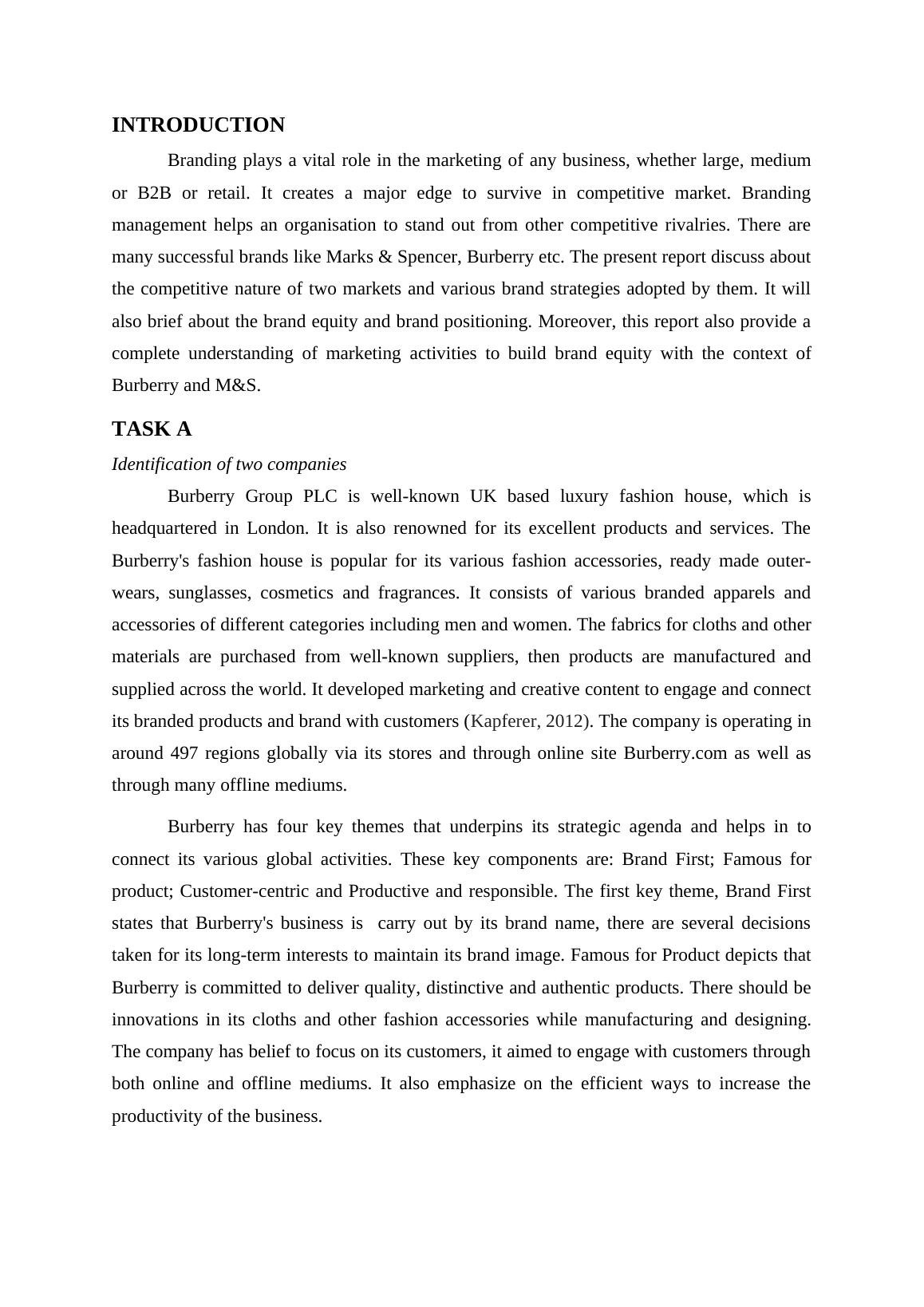 INTRODUCTION

Branding plays a vital role in the marketing of any business, whether large, medium or B2B or retail. It creates a major edge to survive in competitive market. Branding management helps an organisation to stand out from other competitive rivalries. There are many successful brands like Marks & Spencer, Burberry etc. The present report discuss about the competitive nature of two markets and various brand strategies adopted by them. It will also brief about the brand equity and brand positioning. Moreover, this report also provide a complete understanding of marketing activities to build brand equity with the context of Burberry and M&S.

TASK A

Identification of two companies

Burberry Group PLC is well-known UK based luxury fashion house, which is headquartered in London. It is also renowned for its excellent products and services. The Burberry's fashion house is popular for its various fashion accessories, ready made outer-wears, sunglasses, cosmetics and fragrances. It consists of various branded apparels and accessories of different categories including men and women. The fabrics for cloths and other materials are purchased from well-known suppliers, then products are manufactured and supplied across the world. It developed marketing and creative content to engage and connect its branded products and brand with customers (Kapferer, 2012). The company is operating in around 497 regions globally via its stores and through online site Burberry.com as well as through many offline mediums.

Burberry has four key themes that underpins its strategic agenda and helps in to connect its various global activities. These key components are: Brand First; Famous for product; Customer-centric and Productive and responsible. The first key theme, Brand First states that Burberry's business is carry out by its brand name, there are several decisions taken for its long-term interests to maintain its brand image. Famous for Product depicts that Burberry is committed to deliver quality, distinctive and authentic products. There should be innovations in its cloths and other fashion accessories while manufacturing and designing. The company has belief to focus on its customers, it aimed to engage with customers through both online and offline mediums. It also emphasize on the efficient ways to increase the productivity of the business.